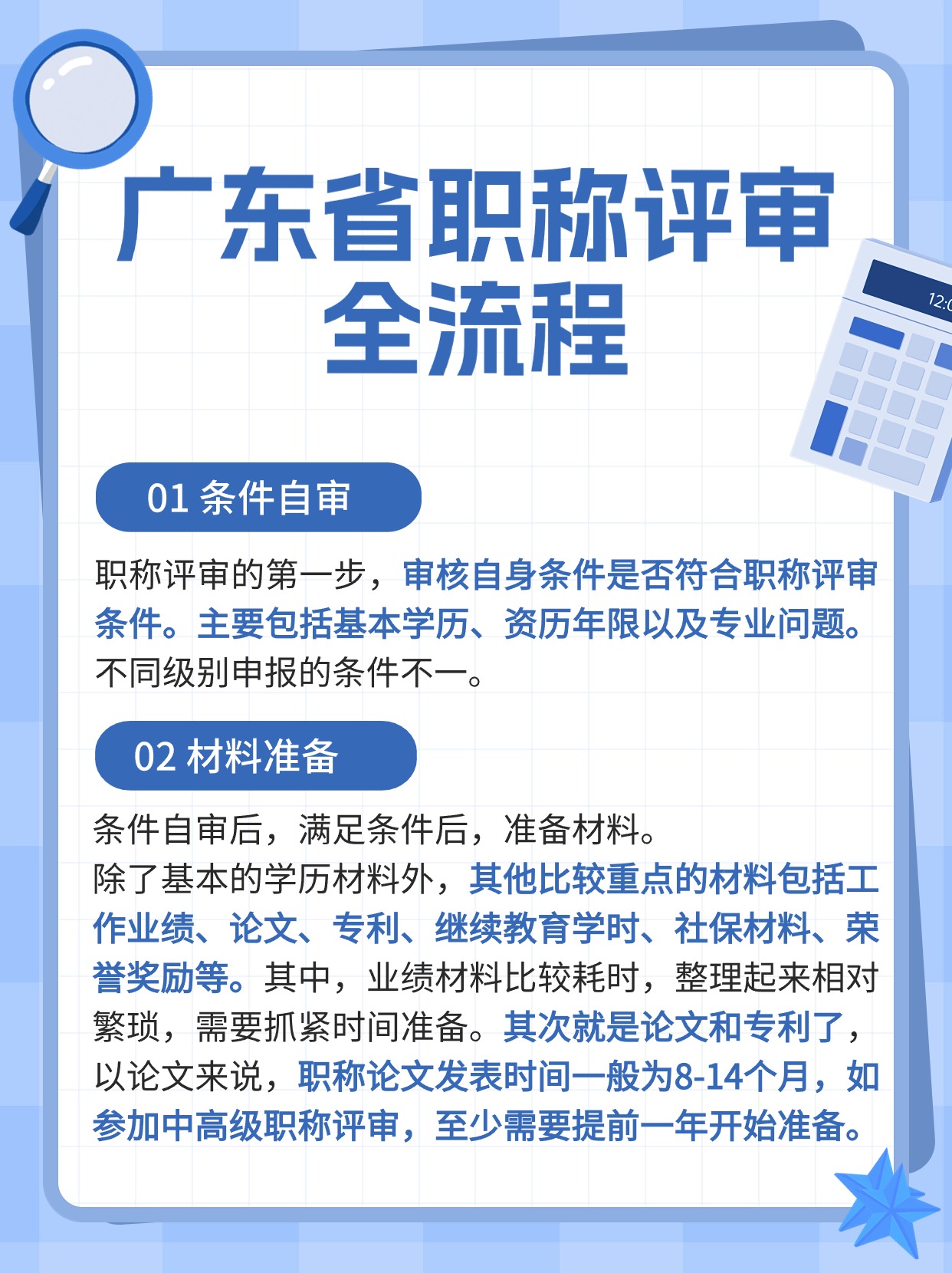 广东省职称评审全流程

12:0

01 条件自审

职称评审的第一步，审核自身条件是否符合职称评审条件。主要包括基本学历、资历年限以及专业问题。不同级别申报的条件不一。

02 材料准备

条件自审后，满足条件后，准备材料。
除了基本的学历材料外，其他比较重点的材料包括工作业绩、论文、专利、继续教育学时、社保材料、荣誉奖励等。其中，业绩材料比较耗时，整理起来相对繁琐，需要抓紧时间准备。其次就是论文和专利了，以论文来说，职称论文发表时间一般为8-14个月，如参加中高级职称评审，至少需要提前一年开始准备。